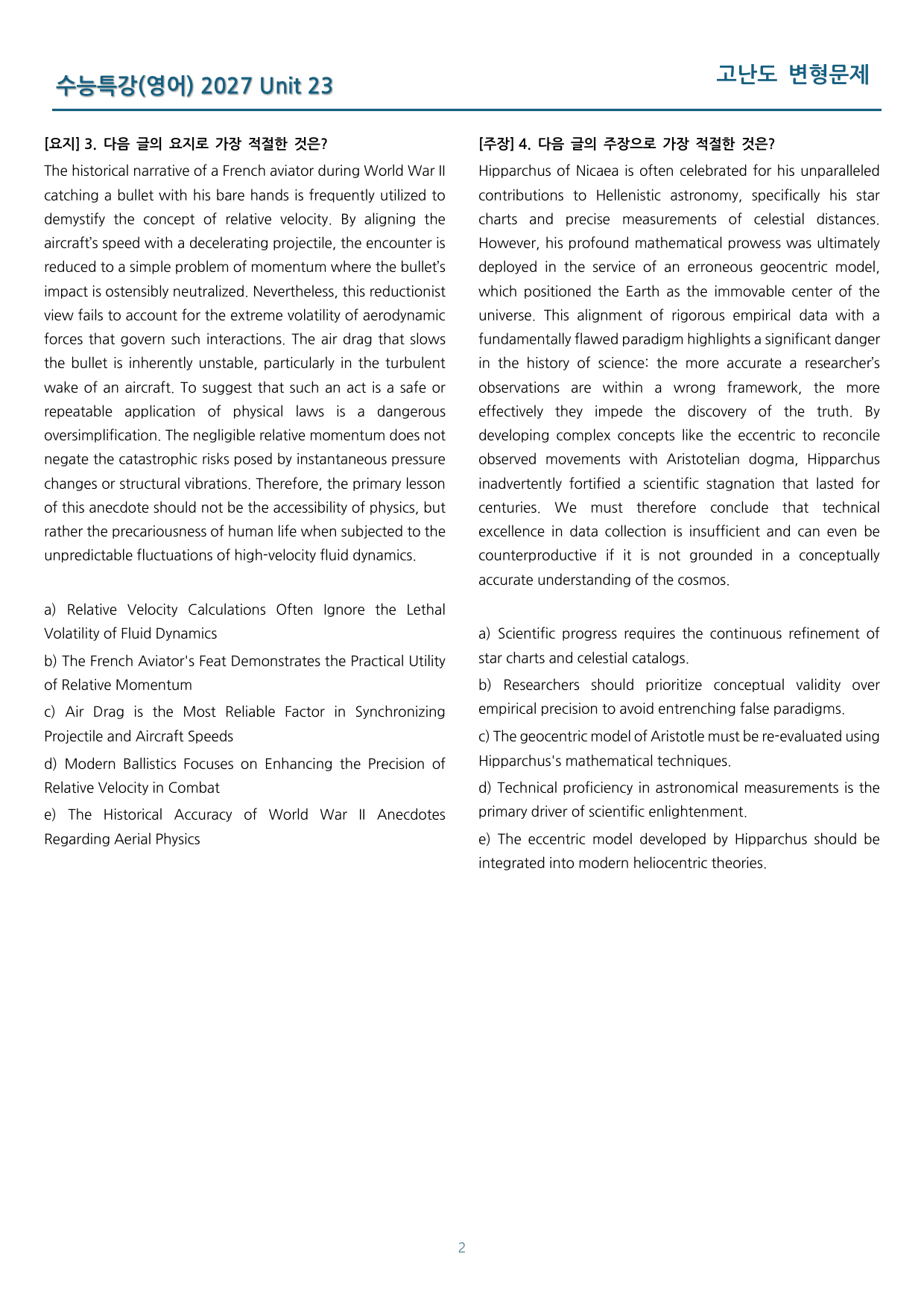 수능특강(영어) 2027 Unit 23

고난도 변형문제

[요지] 3. 다음 글의 요지로 가장 적절한 것은?

The historical narrative of a French aviator during World War II catching a bullet with his bare hands is frequently utilized to demystify the concept of relative velocity. By aligning the aircraft's speed with a decelerating projectile, the encounter is reduced to a simple problem of momentum where the bullet's impact is ostensibly neutralized. Nevertheless, this reductionist view fails to account for the extreme volatility of aerodynamic forces that govern such interactions. The air drag that slows the bullet is inherently unstable, particularly in the turbulent wake of an aircraft. To suggest that such an act is a safe or repeatable application of physical laws is a dangerous oversimplification. The negligible relative momentum does not negate the catastrophic risks posed by instantaneous pressure changes or structural vibrations. Therefore, the primary lesson of this anecdote should not be the accessibility of physics, but rather the precariousness of human life when subjected to the unpredictable fluctuations of high-velocity fluid dynamics.

a) Relative Velocity Calculations Often Ignore the Lethal Volatility of Fluid Dynamics

b) The French Aviator's Feat Demonstrates the Practical Utility of Relative Momentum

c) Air Drag is the Most Reliable Factor in Synchronizing Projectile and Aircraft Speeds

d) Modern Ballistics Focuses on Enhancing the Precision of Relative Velocity in Combat

e) The Historical Accuracy of World War II Anecdotes Regarding Aerial Physics

[주장] 4. 다음 글의 주장으로 가장 적절한 것은?

Hipparchus of Nicaea is often celebrated for his unparalleled contributions to Hellenistic astronomy, specifically his star charts and precise measurements of celestial distances. However, his profound mathematical prowess was ultimately deployed in the service of an erroneous geocentric model, which positioned the Earth as the immovable center of the universe. This alignment of rigorous empirical data with a fundamentally flawed paradigm highlights a significant danger in the history of science: the more accurate a researcher's observations are within a wrong framework, the more effectively they impede the discovery of the truth. By developing complex concepts like the eccentric to reconcile observed movements with Aristotelian dogma, Hipparchus inadvertently fortified a scientific stagnation that lasted for centuries. We must therefore conclude that technical excellence in data collection is insufficient and can even be counterproductive if it is not grounded in a conceptually accurate understanding of the cosmos.

a) Scientific progress requires the continuous refinement of star charts and celestial catalogs.

b) Researchers should prioritize conceptual validity over empirical precision to avoid entrenching false paradigms.

c) The geocentric model of Aristotle must be re-evaluated using Hipparchus's mathematical techniques.

d) Technical proficiency in astronomical measurements is the primary driver of scientific enlightenment.

e) The eccentric model developed by Hipparchus should be integrated into modern heliocentric theories.

2